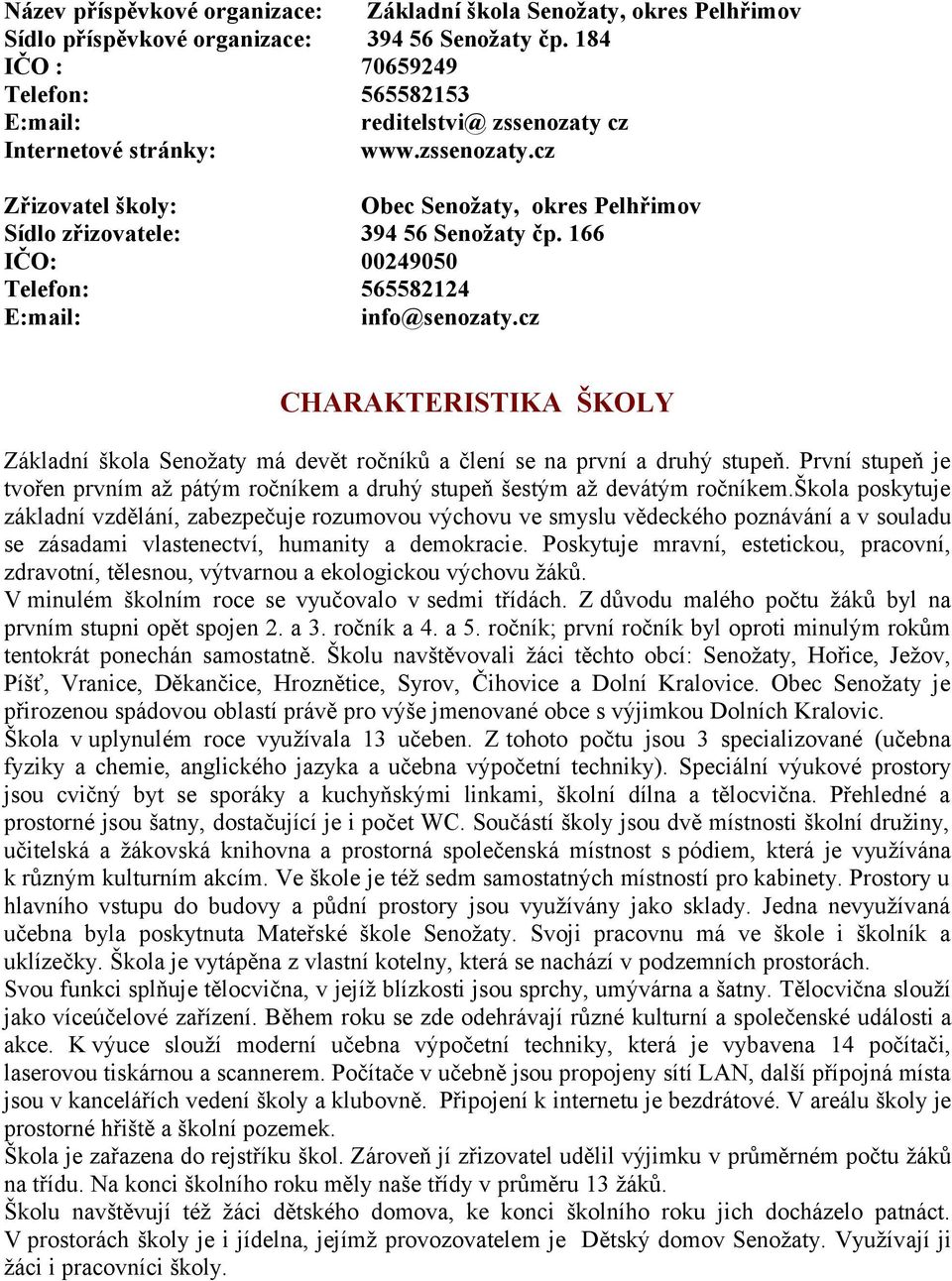 Název příspěvkové organizace: Základní škola Senožaty, okres Pelhřimov
Sídlo příspěvkové organizace: 394 56 Senožaty čp. 184
IČO : 70659249
Telefon: 565582153
E:mail: reditelstvi@ zssenozaty cz
Internetové stránky: www.zssenozaty.cz

Zřizovatel školy: Obec Senožaty, okres Pelhřimov
Sídlo zřizovatele: 394 56 Senožaty čp. 166
IČO: 00249050
Telefon: 565582124
E:mail: info@senozaty.cz

CHARAKTERISTIKA ŠKOLY

Základní škola Senožaty má devět ročníků a člení se na první a druhý stupeň. První stupeň je tvořen prvním až pátým ročníkem a druhý stupeň šestým až devátým ročníkem.Škola poskytuje základní vzdělání, zabezpečuje rozumovou výchovu ve smyslu vědeckého poznávání a v souladu se zásadami vlastenectví, humanity a demokracie. Poskytuje mravní, estetickou, pracovní, zdravotní, tělesnou, výtvarnou a ekologickou výchovu žáků.
V minulém školním roce se vyučovalo v sedmi třídách. Z důvodu malého počtu žáků byl na prvním stupni opět spojen 2. a 3. ročník a 4. a 5. ročník; první ročník byl oproti minulým rokům tentokrát ponechán samostatně. Školu navštěvovali žáci těchto obcí: Senožaty, Hořice, Ježov, Píšť, Vranice, Děkančice, Hroznětice, Syrov, Čihovice a Dolní Kralovice. Obec Senožaty je přirozenou spádovou oblastí právě pro výše jmenované obce s výjimkou Dolních Kralovic.
Škola v uplynulém roce využívala 13 učeben. Z tohoto počtu jsou 3 specializované (učebna fyziky a chemie, anglického jazyka a učebna výpočetní techniky). Speciální výukové prostory jsou cvičný byt se sporáky a kuchyňskými linkami, školní dílna a tělocvična. Přehledné a prostorné jsou šatny, dostačující je i počet WC. Součástí školy jsou dvě místnosti školní družiny, učitelská a žákovská knihovna a prostorná společenská místnost s pódiem, která je využívána k různým kulturním akcím. Ve škole je též sedm samostatných místností pro kabinety. Prostory u hlavního vstupu do budovy a půdní prostory jsou využívány jako sklady. Jedna nevyužívaná učebna byla poskytnuta Mateřské škole Senožaty. Svoji pracovnu má ve škole i školník a uklízečky. Škola je vytápěna z vlastní kotelny, která se nachází v podzemních prostorách.
Svou funkci splňuje tělocvična, v jejíž blízkosti jsou sprchy, umývárna a šatny. Tělocvična slouží jako víceúčelové zařízení. Během roku se zde odehrávají různé kulturní a společenské události a akce. K výuce slouží moderní učebna výpočetní techniky, která je vybavena 14 počítači, laserovou tiskárnou a scannerem. Počítače v učebně jsou propojeny sítí LAN, další přípojná místa jsou v kancelářích vedení školy a klubovně. Připojení k internetu je bezdrátové. V areálu školy je prostorné hřiště a školní pozemek.
Škola je zařazena do rejstříku škol. Zároveň jí zřizovatel udělil výjimku v průměrném počtu žáků na třídu. Na konci školního roku měly naše třídy v průměru 13 žáků.
Školu navštěvují též žáci dětského domova, ke konci školního roku jich docházelo patnáct. V prostorách školy je i jídelna, jejímž provozovatelem je Dětský domov Senožaty. Využívají ji žáci i pracovníci školy.